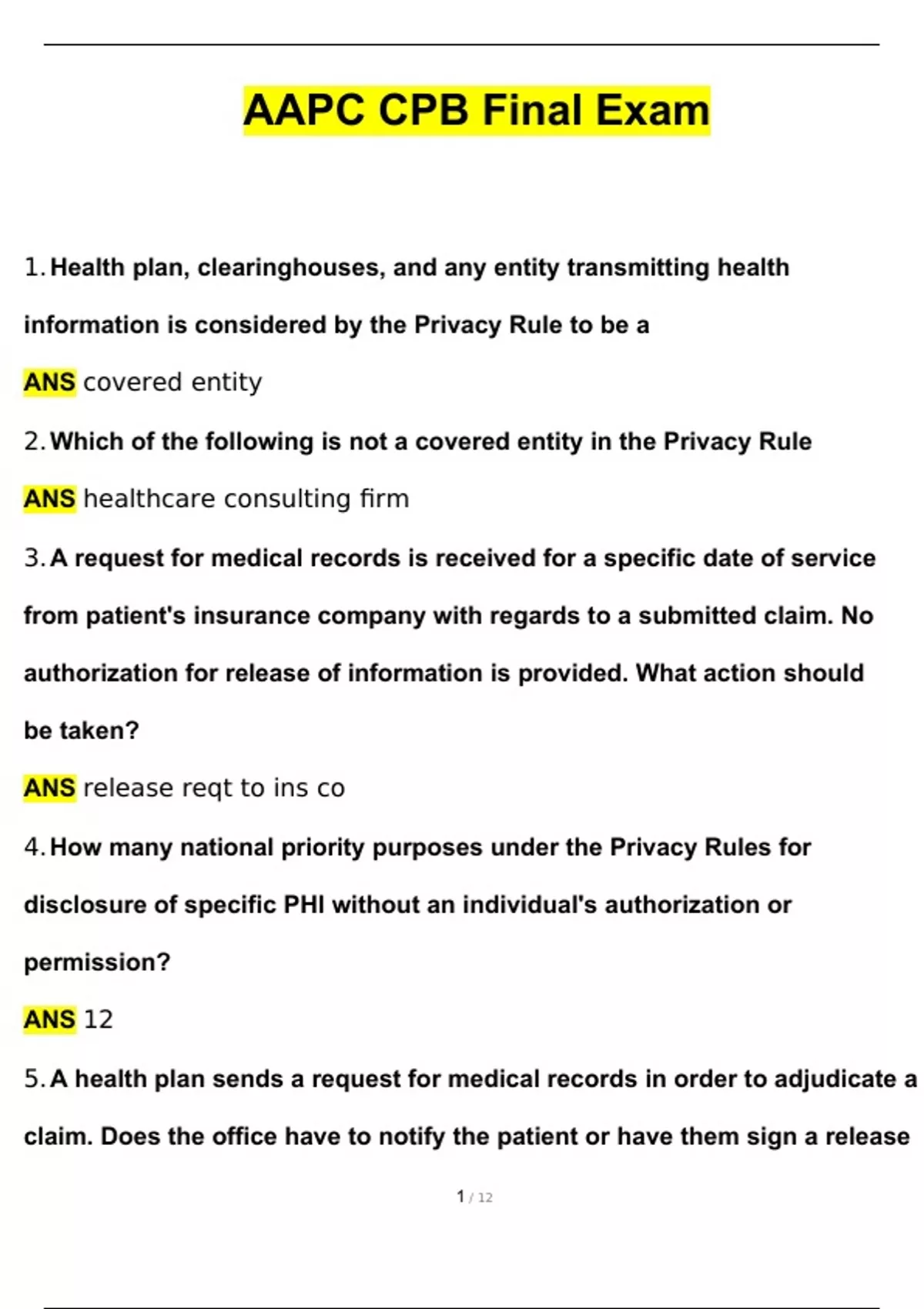 AAPC CPB Final Exam

1. Health plan, clearinghouses, and any entity transmitting health information is considered by the Privacy Rule to be a

ANS covered entity

2. Which of the following is not a covered entity in the Privacy Rule

ANS healthcare consulting firm

3. A request for medical records is received for a specific date of service from patient's insurance company with regards to a submitted claim. No authorization for release of information is provided. What action should be taken?

ANS release reqt to ins co

4. How many national priority purposes under the Privacy Rules for disclosure of specific PHI without an individual's authorization or permission?

ANS 12

5. A health plan sends a request for medical records in order to adjudicate a claim. Does the office have to notify the patient or have them sign a release

1 / 12